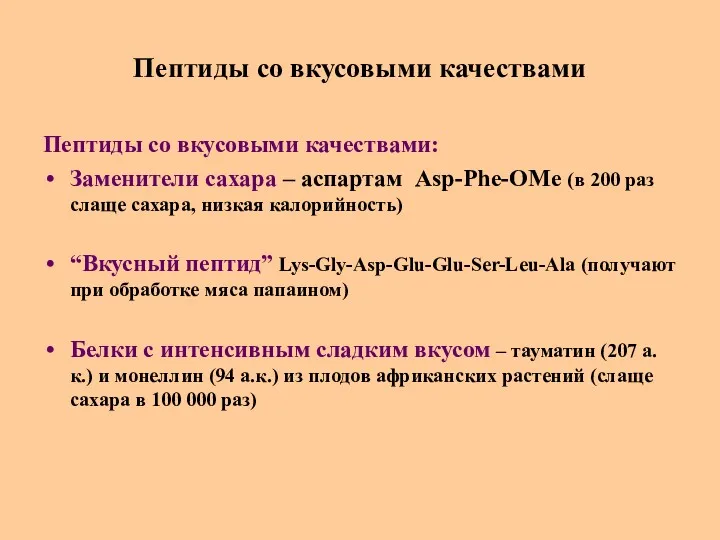 Пептиды со вкусовыми качествами

Пептиды со вкусовыми качествами:

• Заменители сахара – аспартам Asp-Phe-OMe (в 200 раз слаще сахара, низкая калорийность)

• “Вкусный пептид” Lys-Gly-Asp-Glu-Glu-Ser-Leu-Ala (получают при обработке мяса папаином)

• Белки с интенсивным сладким вкусом – тауматин (207 а. к.) и монеллин (94 а.к.) из плодов африканских растений (слаще сахара в 100 000 раз)